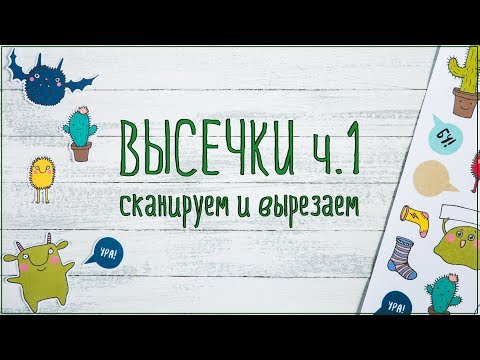 ВЫСЕЧКИ ч.1
сканируем и вырезаем

УРА!

БУ!

УРА!